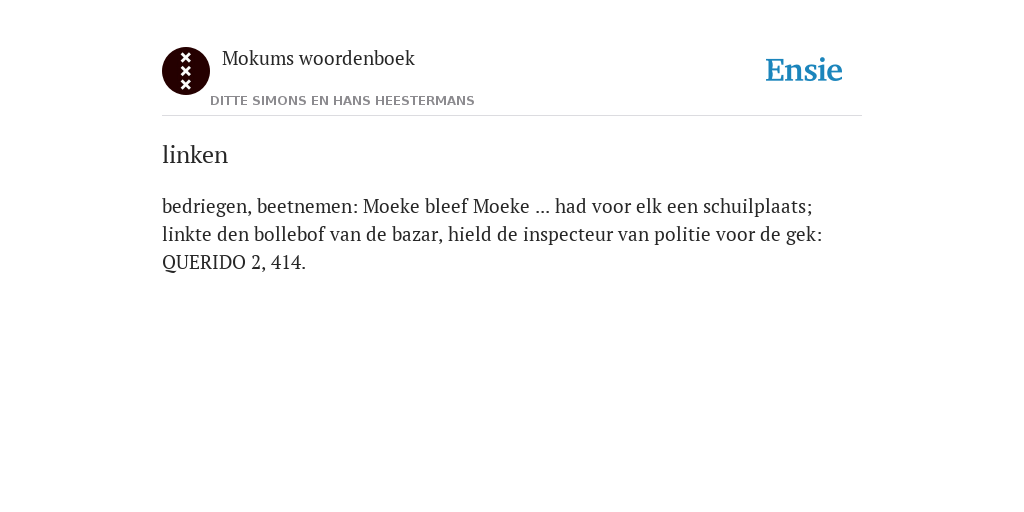 Mokums woordenboek

DITTE SIMONS EN HANS HEESTERMANS

Ensie

linken

bedriegen, beetnemen: Moeke bleef Moeke ... had voor elk een schuilplaats; linkte den bollebof van de bazar, hield de inspecteur van politie voor de gek: QUERIDO 2, 414.